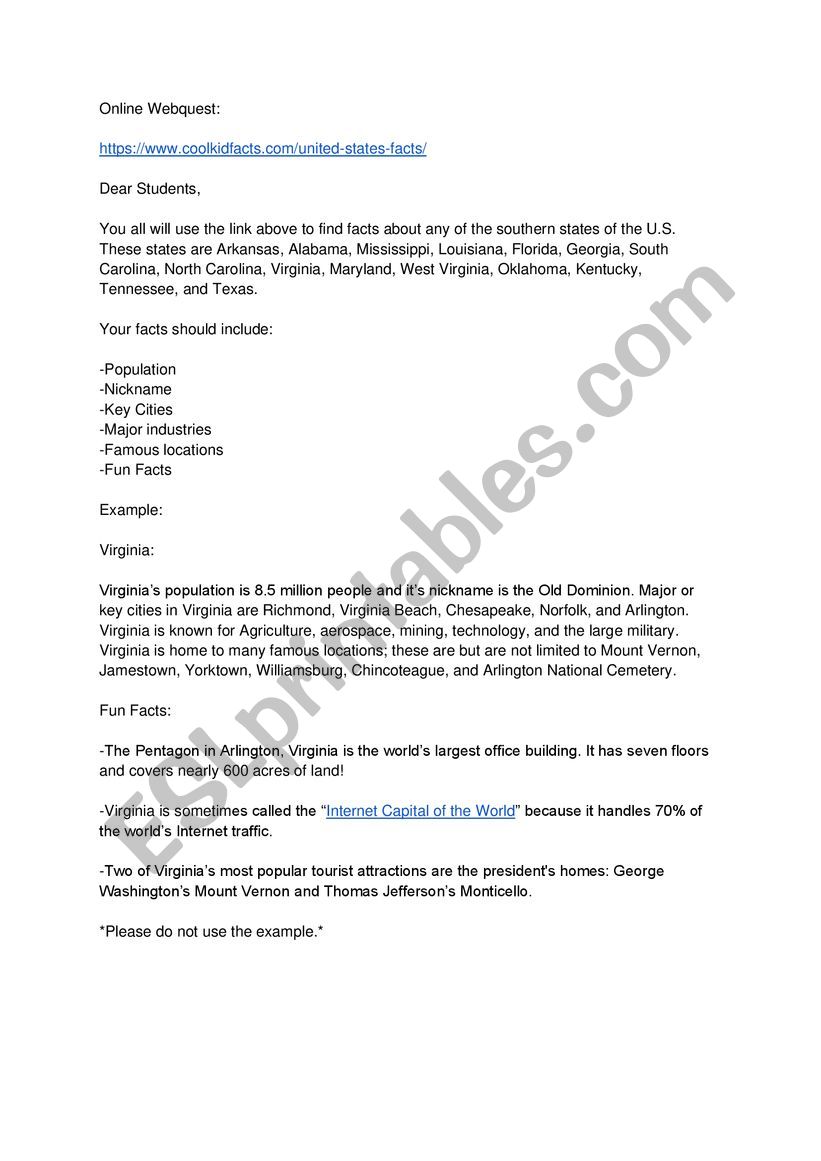 Online Webquest:

https://www.coolkidfacts.com/united-states-facts/

Dear Students,

You all will use the link above to find facts about any of the southern states of the U.S. These states are Arkansas, Alabama, Mississippi, Louisiana, Florida, Georgia, South Carolina, North Carolina, Virginia, Maryland, West Virginia, Oklahoma, Kentucky, Tennessee, and Texas.

Your facts should include:

-Population
-Nickname
-Key Cities
-Major industries
-Famous locations
-Fun Facts

Example:

Virginia:

Virginia's population is 8.5 million people and it's nickname is the Old Dominion. Major or key cities in Virginia are Richmond, Virginia Beach, Chesapeake, Norfolk, and Arlington. Virginia is known for Agriculture, aerospace, mining, technology, and the large military. Virginia is home to many famous locations; these are but are not limited to Mount Vernon, Jamestown, Yorktown, Williamsburg, Chincoteague, and Arlington National Cemetery.

Fun Facts:

-The Pentagon in Arlington, Virginia is the world's largest office building. It has seven floors and covers nearly 600 acres of land!

-Virginia is sometimes called the "Internet Capital of the World" because it handles 70% of the world's Internet traffic.

-Two of Virginia's most popular tourist attractions are the president's homes: George Washington's Mount Vernon and Thomas Jefferson's Monticello.

*Please do not use the example.*

ESLprintables.com